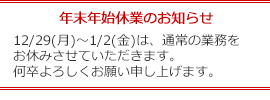 年末年始休業のお知らせ

12/29(月)～1/2(金)は、通常の業務をお休みさせていただきます。
何卒よろしくお願い申し上げます。